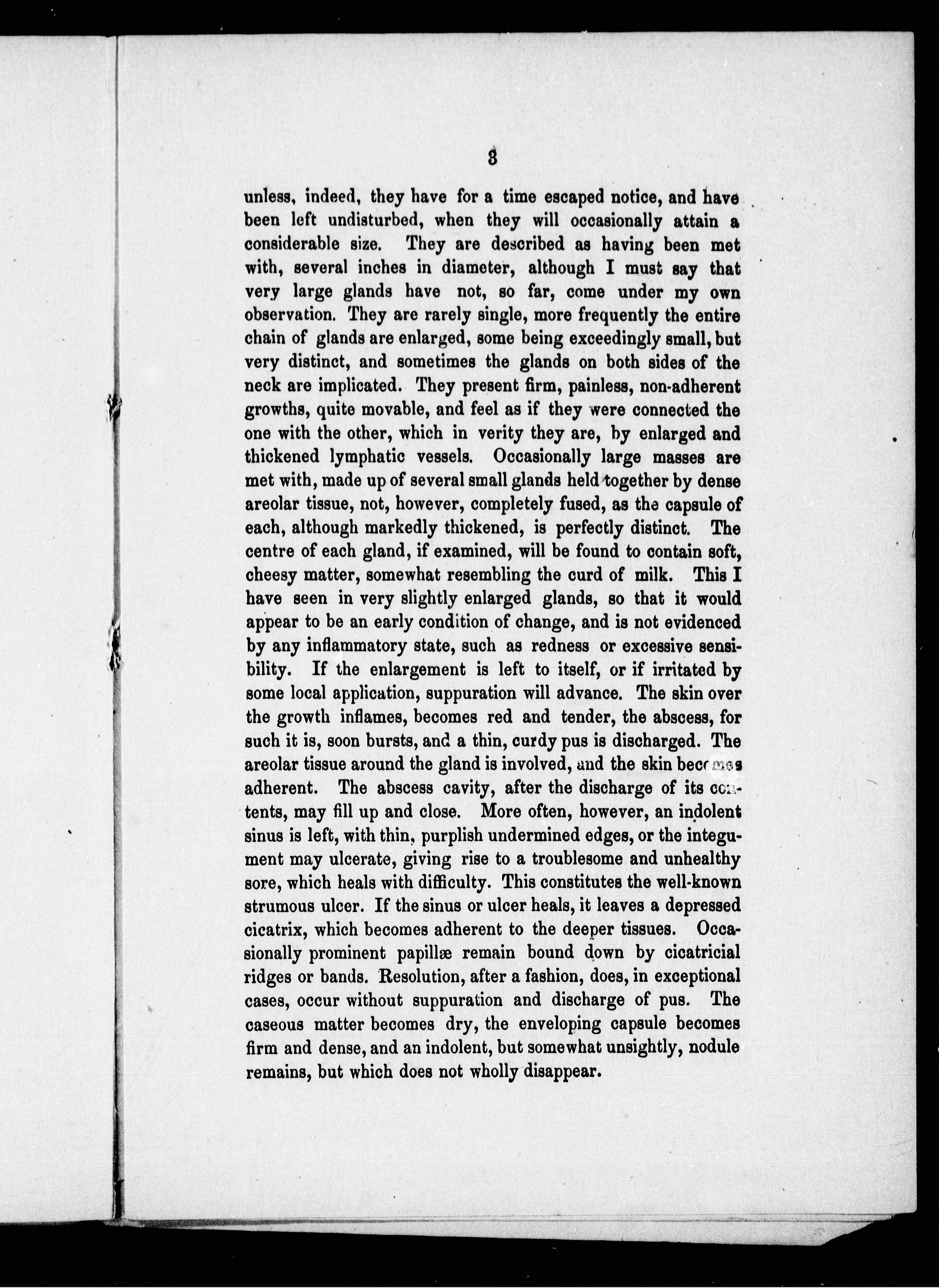 3

unless, indeed, they have for a time escaped notice, and have been left undisturbed, when they will occasionally attain a considerable size. They are described as having been met with, several inches in diameter, although I must say that very large glands have not, so far, come under my own observation. They are rarely single, more frequently the entire chain of glands are enlarged, some being exceedingly small, but very distinct, and sometimes the glands on both sides of the neck are implicated. They present firm, painless, non-adherent growths, quite movable, and feel as if they were connected the one with the other, which in verity they are, by enlarged and thickened lymphatic vessels. Occasionally large masses are met with, made up of several small glands held together by dense areolar tissue, not, however, completely fused, as the capsule of each, although markedly thickened, is perfectly distinct. The centre of each gland, if examined, will be found to contain soft, cheesy matter, somewhat resembling the curd of milk. This I have seen in very slightly enlarged glands, so that it would appear to be an early condition of change, and is not evidenced by any inflammatory state, such as redness or excessive sensibility. If the enlargement is left to itself, or if irritated by some local application, suppuration will advance. The skin over the growth inflames, becomes red and tender, the abscess, for such it is, soon bursts, and a thin, curdy pus is discharged. The areolar tissue around the gland is involved, and the skin becomes adherent. The abscess cavity, after the discharge of its contents, may fill up and close. More often, however, an indolent sinus is left, with thin, purplish undermined edges, or the integument may ulcerate, giving rise to a troublesome and unhealthy sore, which heals with difficulty. This constitutes the well-known strumous ulcer. If the sinus or ulcer heals, it leaves a depressed cicatrix, which becomes adherent to the deeper tissues. Occasionally prominent papillæ remain bound down by cicatricial ridges or bands. Resolution, after a fashion, does, in exceptional cases, occur without suppuration and discharge of pus. The caseous matter becomes dry, the enveloping capsule becomes firm and dense, and an indolent, but somewhat unsightly, nodule remains, but which does not wholly disappear.